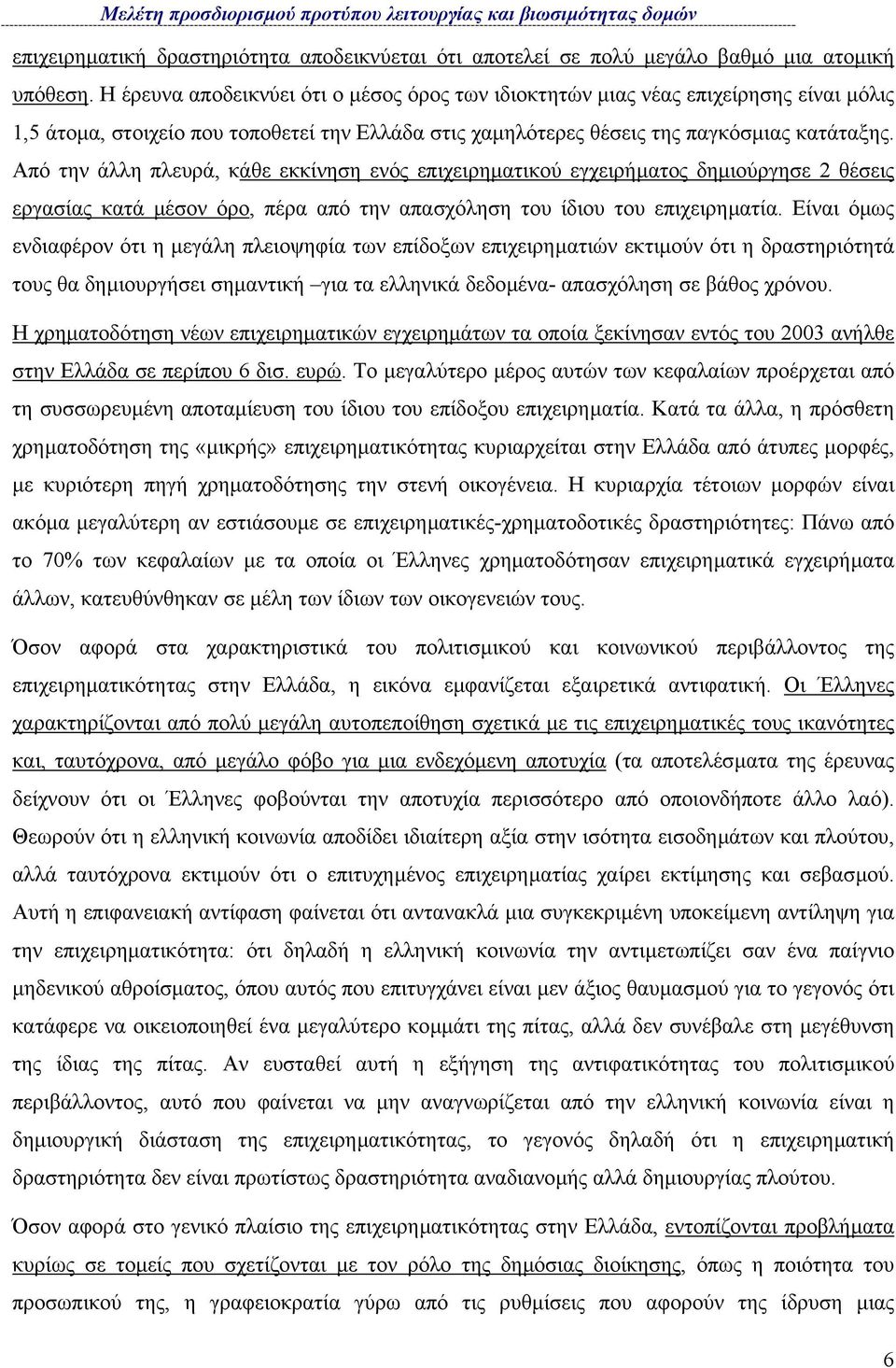 Μελέτη προσδιορισμού προτύπου λειτουργίας και βιωσιμότητας δομών

επιχειρηματική δραστηριότητα αποδεικνύεται ότι αποτελεί σε πολύ μεγάλο βαθμό μια ατομική υπόθεση. Η έρευνα αποδεικνύει ότι ο μέσος όρος των ιδιοκτητών μιας νέας επιχείρησης είναι μόλις 1,5 άτομα, στοιχείο που τοποθετεί την Ελλάδα στις χαμηλότερες θέσεις της παγκόσμιας κατάταξης. Από την άλλη πλευρά, κάθε εκκίνηση ενός επιχειρηματικού εγχειρήματος δημιούργησε 2 θέσεις εργασίας κατά μέσον όρο, πέρα από την απασχόληση του ίδιου του επιχειρηματία. Είναι όμως ενδιαφέρον ότι η μεγάλη πλειοψηφία των επίδοξων επιχειρηματιών εκτιμούν ότι η δραστηριότητά τους θα δημιουργήσει σημαντική –για τα ελληνικά δεδομένα- απασχόληση σε βάθος χρόνου.

Η χρηματοδότηση νέων επιχειρηματικών εγχειρημάτων τα οποία ξεκίνησαν εντός του 2003 ανήλθε στην Ελλάδα σε περίπου 6 δισ. ευρώ. Το μεγαλύτερο μέρος αυτών των κεφαλαίων προέρχεται από τη συσσωρευμένη αποταμίευση του ίδιου του επίδοξου επιχειρηματία. Κατά τα άλλα, η πρόσθετη χρηματοδότηση της «μικρής» επιχειρηματικότητας κυριαρχείται στην Ελλάδα από άτυπες μορφές, με κυριότερη πηγή χρηματοδότησης την στενή οικογένεια. Η κυριαρχία τέτοιων μορφών είναι ακόμα μεγαλύτερη αν εστιάσουμε σε επιχειρηματικές-χρηματοδοτικές δραστηριότητες: Πάνω από το 70% των κεφαλαίων με τα οποία οι Έλληνες χρηματοδότησαν επιχειρηματικά εγχειρήματα άλλων, κατευθύνθηκαν σε μέλη των ίδιων των οικογενειών τους.

Όσον αφορά στα χαρακτηριστικά του πολιτισμικού και κοινωνικού περιβάλλοντος της επιχειρηματικότητας στην Ελλάδα, η εικόνα εμφανίζεται εξαιρετικά αντιφατική. Οι Έλληνες χαρακτηρίζονται από πολύ μεγάλη αυτοπεποίθηση σχετικά με τις επιχειρηματικές τους ικανότητες και, ταυτόχρονα, από μεγάλο φόβο για μια ενδεχόμενη αποτυχία (τα αποτελέσματα της έρευνας δείχνουν ότι οι Έλληνες φοβούνται την αποτυχία περισσότερο από οποιονδήποτε άλλο λαό). Θεωρούν ότι η ελληνική κοινωνία αποδίδει ιδιαίτερη αξία στην ισότητα εισοδημάτων και πλούτου, αλλά ταυτόχρονα εκτιμούν ότι ο επιτυχημένος επιχειρηματίας χαίρει εκτίμησης και σεβασμού. Αυτή η επιφανειακή αντίφαση φαίνεται ότι αντανακλά μια συγκεκριμένη υποκείμενη αντίληψη για την επιχειρηματικότητα: ότι δηλαδή η ελληνική κοινωνία την αντιμετωπίζει σαν ένα παίγνιο μηδενικού αθροίσματος, όπου αυτός που επιτυγχάνει είναι μεν άξιος θαυμασμού για το γεγονός ότι κατάφερε να οικειοποιηθεί ένα μεγαλύτερο κομμάτι της πίτας, αλλά δεν συνέβαλε στη μεγέθυνση της ίδιας της πίτας. Αν ευσταθεί αυτή η εξήγηση της αντιφατικότητας του πολιτισμικού περιβάλλοντος, αυτό που φαίνεται να μην αναγνωρίζεται από την ελληνική κοινωνία είναι η δημιουργική διάσταση της επιχειρηματικότητας, το γεγονός δηλαδή ότι η επιχειρηματική δραστηριότητα δεν είναι πρωτίστως δραστηριότητα αναδιανομής πλούτου.

Όσον αφορά στο γενικό πλαίσιο της επιχειρηματικότητας στην Ελλάδα, εντοπίζονται προβλήματα κυρίως σε τομείς που σχετίζονται με τον ρόλο της δημόσιας διοίκησης, όπως η ποιότητα του προσωπικού της, η γραφειοκρατία γύρω από τις ρυθμίσεις που αφορούν της ίδρυση μιας

6